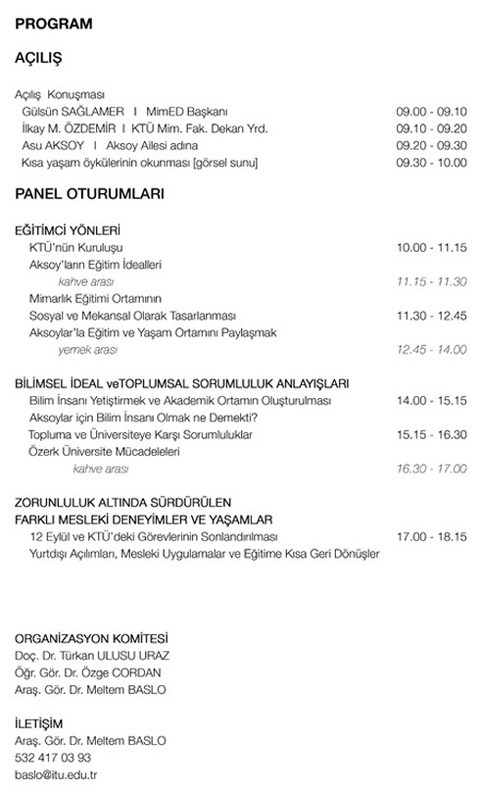 PROGRAM

AÇILIŞ

Açılış Konuşması
Gülsün SAĞLAMER I MimED Başkanı 09.00 - 09.10
İlkay M. ÖZDEMİR I KTÜ Mim. Fak. Dekan Yrd. 09.10 - 09.20
Asu AKSOY I Aksoy Ailesi adına 09.20 - 09.30
Kısa yaşam öykülerinin okunması [görsel sunu] 09.30 - 10.00

PANEL OTURUMLARI

EĞİTİMCİ YÖNLERİ
KTÜ'nün Kuruluşu 10.00 - 11.15
Aksoy'ların Eğitim İdealleri
kahve arası 11.15 - 11.30
Mimarlık Eğitimi Ortamının
Sosyal ve Mekansal Olarak Tasarlanması 11.30 - 12.45
Aksoylar'la Eğitim ve Yaşam Ortamını Paylaşmak
yemek arası 12.45 - 14.00

BİLİMSEL İDEAL veTOPLUMSAL SORUMLULUK ANLAYIŞLARI
Bilim İnsanı Yetiştirmek ve Akademik Ortamın Oluşturulması 14.00 - 15.15
Aksoylar için Bilim İnsanı Olmak ne Demekti?
Topluma ve Üniversiteye Karşı Sorumluluklar 15.15 - 16.30
Özerk Üniversite Mücadeleleri
kahve arası 16.30 - 17.00

ZORUNLULUK ALTINDA SÜRDÜRÜLEN
FARKLI MESLEKİ DENEYİMLER VE YAŞAMLAR
12 Eylül ve KTÜ'deki Görevlerinin Sonlandırılması 17.00 - 18.15
Yurtdışı Açılımları, Mesleki Uygulamalar ve Eğitime Kısa Geri Dönüşler

ORGANİZASYON KOMİTESİ
Doç. Dr. Türkan ULUSU URAZ
Öğr. Gör. Dr. Özge CORDAN
Araş. Gör. Dr. Meltem BASLO

İLETİŞİM
Araş. Gör. Dr. Meltem BASLO
532 417 03 93
baslo@itu.edu.tr